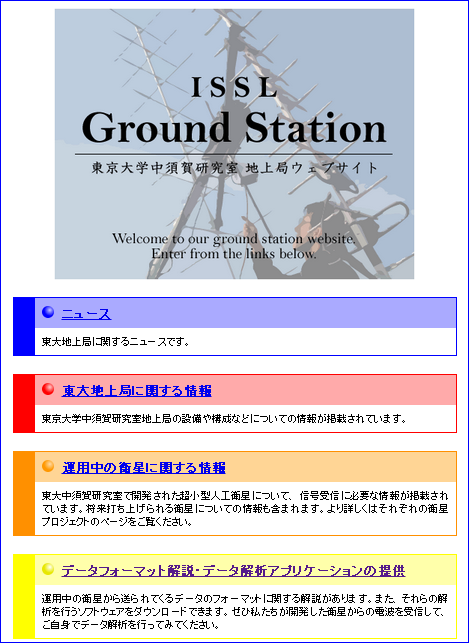 ISSL
Ground Station
東京大学中須賀研究室 地上局ウェブサイト

Welcome to our ground station website.
Enter from the links below.

ニュース

東大地上局に関するニュースです。

東大地上局に関する情報

東京大学中須賀研究室地上局の設備や構成などについての情報が掲載されています。

運用中の衛星に関する情報

東大中須賀研究室で開発された超小型人工衛星について、信号受信に必要な情報が掲載されています。将来打ち上げられる衛星についての情報も含まれます。より詳しくはそれぞれの衛星プロジェクトのページをご覧ください。

データフォーマット解説・データ解析アプリケーションの提供

運用中の衛星から送られてくるデータのフォーマットに関する解説があります。また、それらの解析を行うソフトウェアをダウンロードできます。ぜひ私たちが開発した衛星からの電波を受信して、ご自身でデータ解析を行ってみてください。